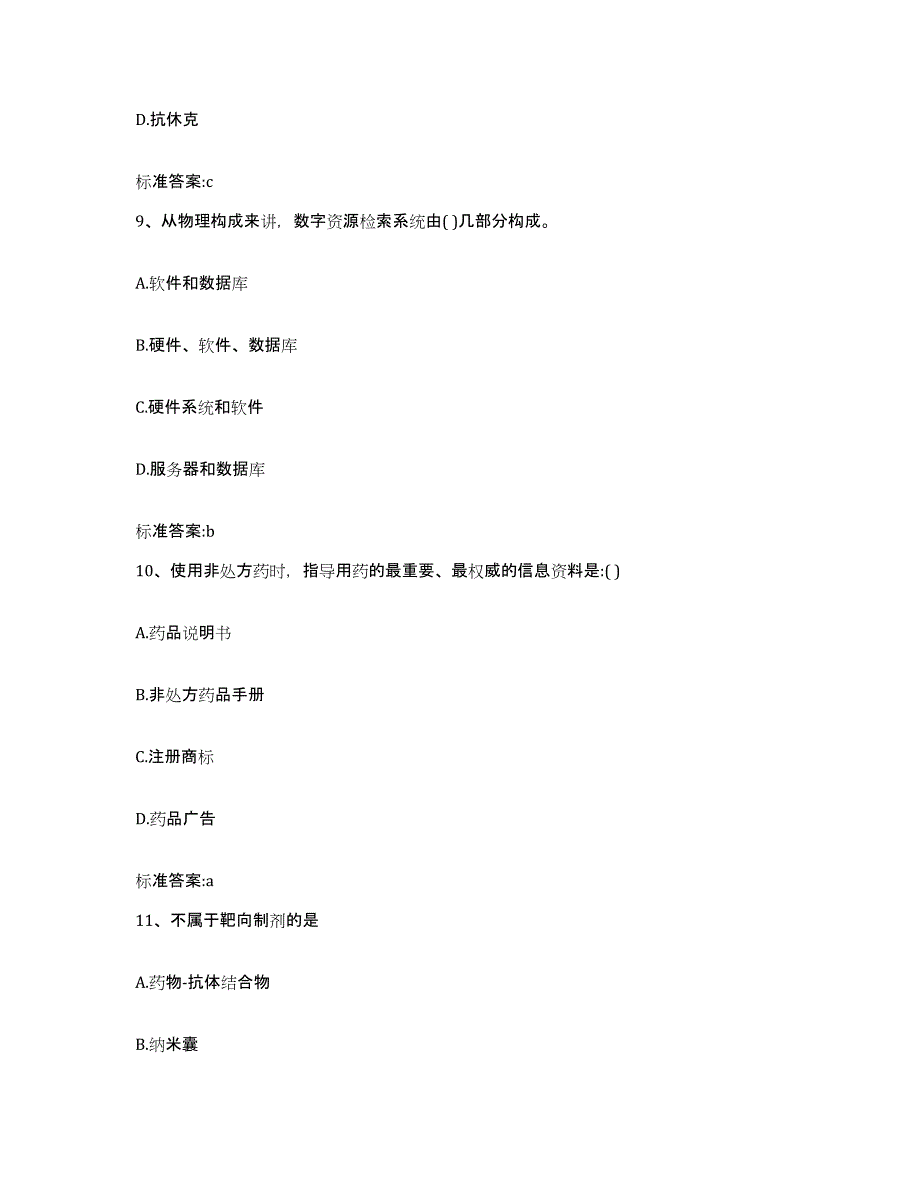 D.抗休克

标准答案:c

9、从物理构成来讲，数字资源检索系统由( )几部分构成。

A.软件和数据库

B.硬件、软件、数据库

C.硬件系统和软件

D.服务器和数据库

标准答案:b

10、使用非处方药时，指导用药的最重要、最权威的信息资料是:( )

A.药品说明书

B.非处方药品手册

C.注册商标

D.药品广告

标准答案:a

11、不属于靶向制剂的是

A.药物-抗体结合物

B.纳米囊